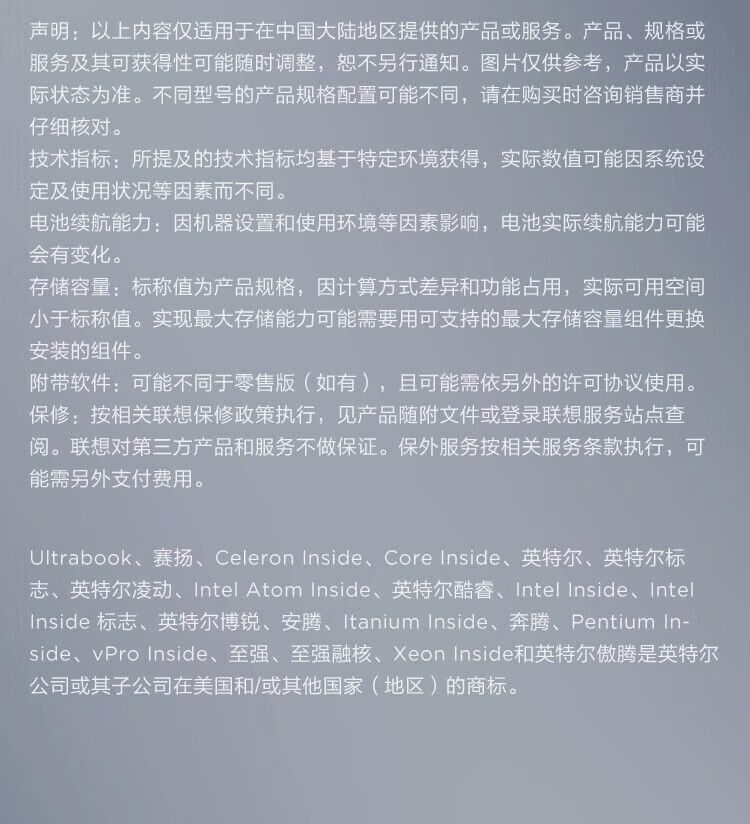 声明：以上内容仅适用于在中国大陆地区提供的产品或服务。产品、规格或服务及其可获得性可能随时调整，恕不另行通知。图片仅供参考，产品以实际状态为准。不同型号的产品规格配置可能不同，请在购买时咨询销售商并仔细核对。
技术指标：所提及的技术指标均基于特定环境获得，实际数值可能因系统设定及使用状况等因素而不同。
电池续航能力：因机器设置和使用环境等因素影响，电池实际续航能力可能会有变化。
存储容量：标称值为产品规格，因计算方式差异和功能占用，实际可用空间小于标称值。实现最大存储能力可能需要用可支持的最大存储容量组件更换安装的组件。
附带软件：可能不同于零售版（如有），且可能需依另外的许可协议使用。
保修：按相关联想保修政策执行，见产品随附文件或登录联想服务站点查阅。联想对第三方产品和服务不做保证。保外服务按相关服务条款执行，可能需另外支付费用。

Ultrabook、赛扬、Celeron Inside、Core Inside、英特尔、英特尔标志、英特尔凌动、Intel Atom Inside、英特尔酷睿、Intel Inside、Intel Inside 标志、英特尔博锐、安腾、Itanium Inside、奔腾、Pentium Inside、vPro Inside、至强、至强融核、Xeon Inside和英特尔傲腾是英特尔公司或其子公司在美国和/或其他国家（地区）的商标。